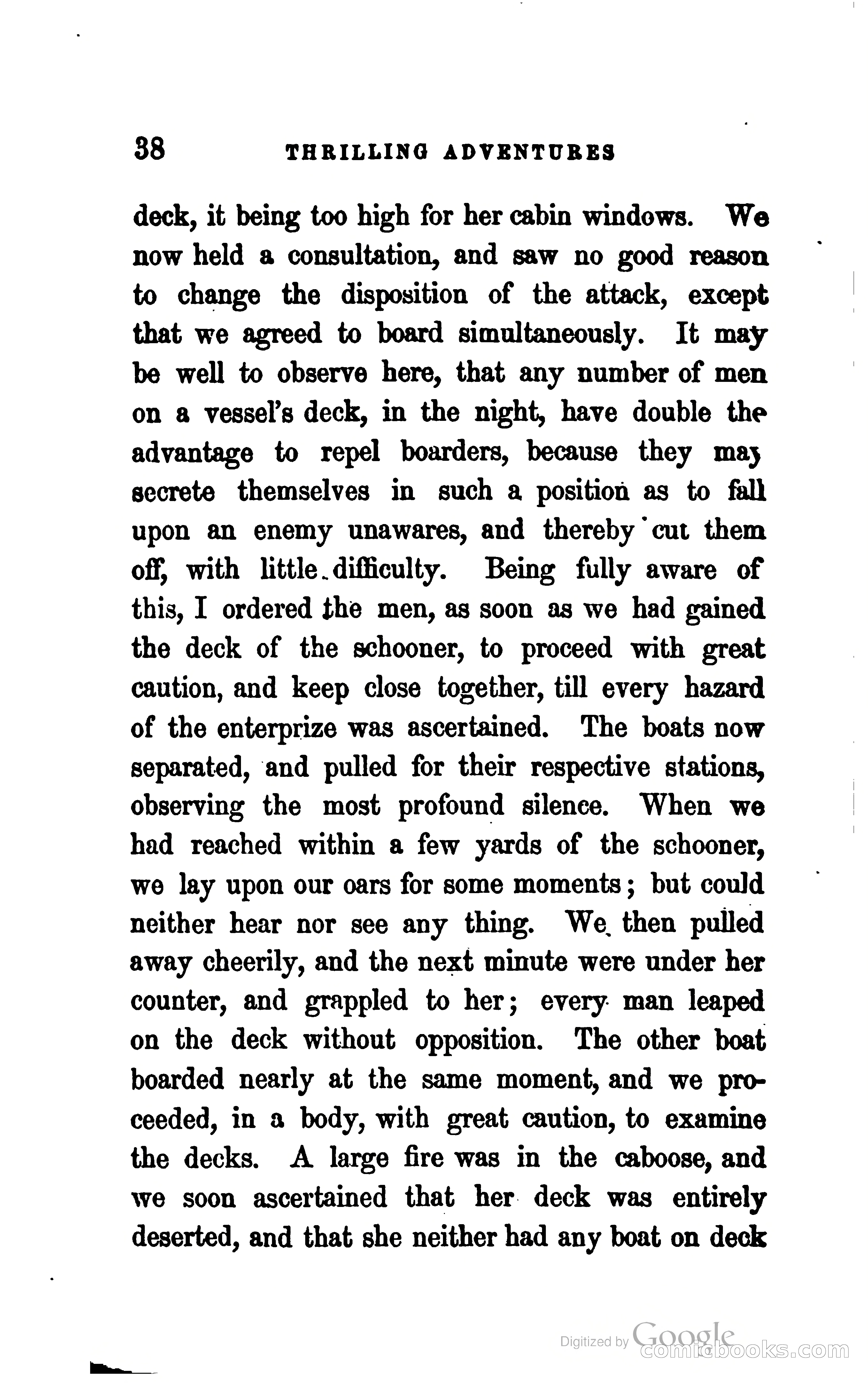 38 THRILLING ADVENTURES

deck, it being too high for her cabin windows. We now held a consultation, and saw no good reason to change the disposition of the attack, except that we agreed to board simultaneously. It may be well to observe here, that any number of men on a vessel's deck, in the night, have double the advantage to repel boarders, because they may secrete themselves in such a position as to fall upon an enemy unawares, and thereby cut them off, with little difficulty. Being fully aware of this, I ordered the men, as soon as we had gained the deck of the schooner, to proceed with great caution, and keep close together, till every hazard of the enterprize was ascertained. The boats now separated, and pulled for their respective stations, observing the most profound silence. When we had reached within a few yards of the schooner, we lay upon our oars for some moments; but could neither hear nor see any thing. We then pulled away cheerily, and the next minute were under her counter, and grappled to her; every man leaped on the deck without opposition. The other boat boarded nearly at the same moment, and we proceeded, in a body, with great caution, to examine the decks. A large fire was in the caboose, and we soon ascertained that her deck was entirely deserted, and that she neither had any boat on deck

Digitized by Google
comicbooks.com